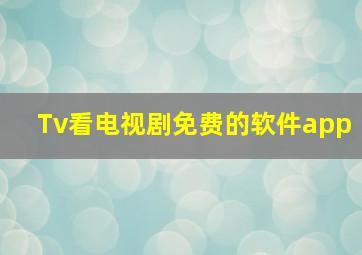 Tv看电视剧免费的软件app